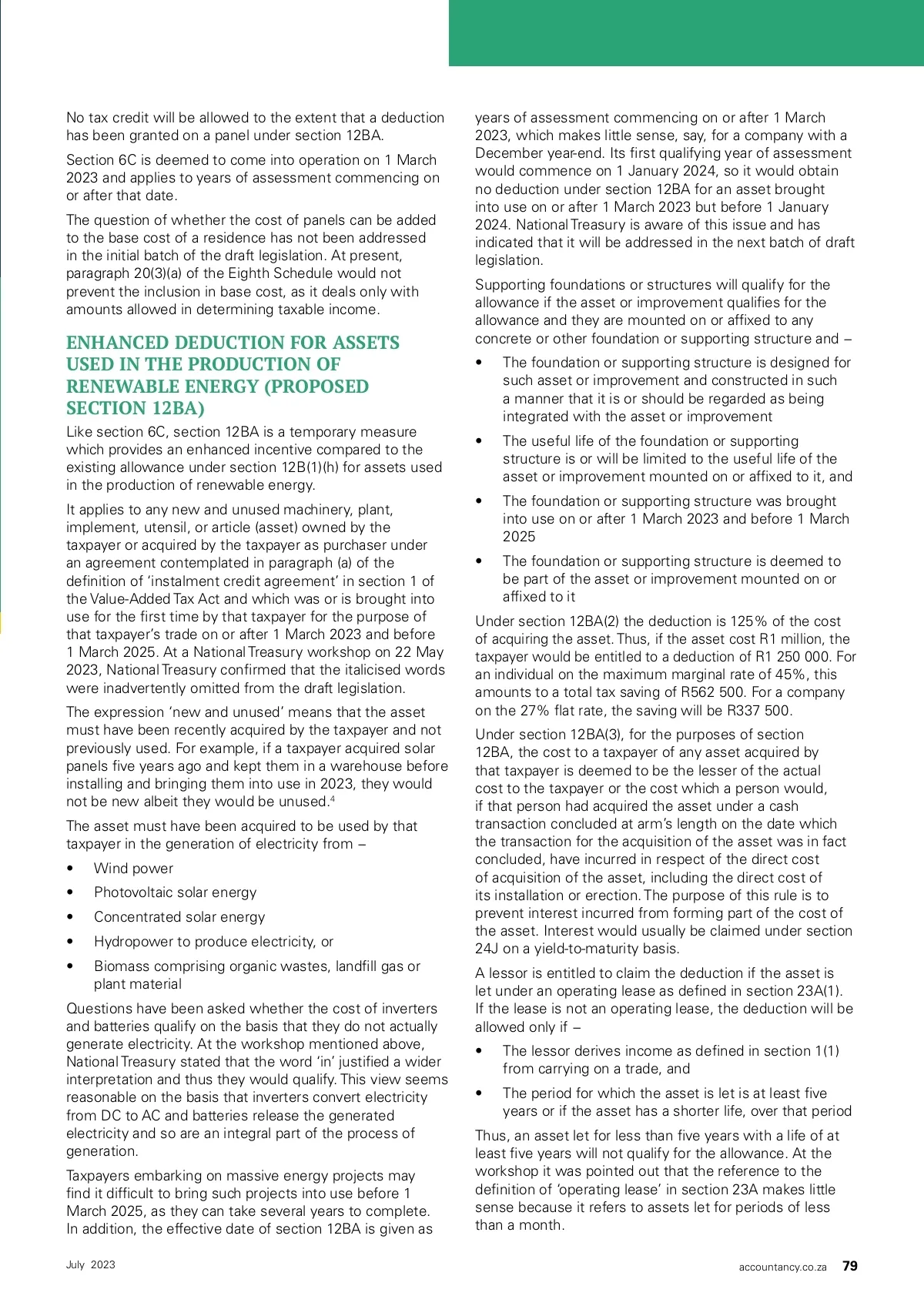 No tax credit will be allowed to the extent that a deduction has been granted on a panel under section 12BA.

Section 6C is deemed to come into operation on 1 March 2023 and applies to years of assessment commencing on or after that date.

The question of whether the cost of panels can be added to the base cost of a residence has not been addressed in the initial batch of the draft legislation. At present, paragraph 20(3)(a) of the Eighth Schedule would not prevent the inclusion in base cost, as it deals only with amounts allowed in determining taxable income.

ENHANCED DEDUCTION FOR ASSETS USED IN THE PRODUCTION OF RENEWABLE ENERGY (PROPOSED SECTION 12BA)

Like section 6C, section 12BA is a temporary measure which provides an enhanced incentive compared to the existing allowance under section 12B(1)(h) for assets used in the production of renewable energy.

It applies to any new and unused machinery, plant, implement, utensil, or article (asset) owned by the taxpayer or acquired by the taxpayer as purchaser under an agreement contemplated in paragraph (a) of the definition of 'instalment credit agreement' in section 1 of the Value-Added Tax Act and which was or is brought into use for the first time by that taxpayer for the purpose of that taxpayer's trade on or after 1 March 2023 and before 1 March 2025. At a National Treasury workshop on 22 May 2023, National Treasury confirmed that the italicised words were inadvertently omitted from the draft legislation.

The expression 'new and unused' means that the asset must have been recently acquired by the taxpayer and not previously used. For example, if a taxpayer acquired solar panels five years ago and kept them in a warehouse before installing and bringing them into use in 2023, they would not be new albeit they would be unused.$^4$

The asset must have been acquired to be used by that taxpayer in the generation of electricity from –

• Wind power

• Photovoltaic solar energy

• Concentrated solar energy

• Hydropower to produce electricity, or

• Biomass comprising organic wastes, landfill gas or plant material

Questions have been asked whether the cost of inverters and batteries qualify on the basis that they do not actually generate electricity. At the workshop mentioned above, National Treasury stated that the word 'in' justified a wider interpretation and thus they would qualify. This view seems reasonable on the basis that inverters convert electricity from DC to AC and batteries release the generated electricity and so are an integral part of the process of generation.

Taxpayers embarking on massive energy projects may find it difficult to bring such projects into use before 1 March 2025, as they can take several years to complete. In addition, the effective date of section 12BA is given as years of assessment commencing on or after 1 March 2023, which makes little sense, say, for a company with a December year-end. Its first qualifying year of assessment would commence on 1 January 2024, so it would obtain no deduction under section 12BA for an asset brought into use on or after 1 March 2023 but before 1 January 2024. National Treasury is aware of this issue and has indicated that it will be addressed in the next batch of draft legislation.

Supporting foundations or structures will qualify for the allowance if the asset or improvement qualifies for the allowance and they are mounted on or affixed to any concrete or other foundation or supporting structure and –

• The foundation or supporting structure is designed for such asset or improvement and constructed in such a manner that it is or should be regarded as being integrated with the asset or improvement

• The useful life of the foundation or supporting structure is or will be limited to the useful life of the asset or improvement mounted on or affixed to it, and

• The foundation or supporting structure was brought into use on or after 1 March 2023 and before 1 March 2025

• The foundation or supporting structure is deemed to be part of the asset or improvement mounted on or affixed to it

Under section 12BA(2) the deduction is 125% of the cost of acquiring the asset. Thus, if the asset cost R1 million, the taxpayer would be entitled to a deduction of R1 250 000. For an individual on the maximum marginal rate of 45%, this amounts to a total tax saving of R562 500. For a company on the 27% flat rate, the saving will be R337 500.

Under section 12BA(3), for the purposes of section 12BA, the cost to a taxpayer of any asset acquired by that taxpayer is deemed to be the lesser of the actual cost to the taxpayer or the cost which a person would, if that person had acquired the asset under a cash transaction concluded at arm's length on the date which the transaction for the acquisition of the asset was in fact concluded, have incurred in respect of the direct cost of acquisition of the asset, including the direct cost of its installation or erection. The purpose of this rule is to prevent interest incurred from forming part of the cost of the asset. Interest would usually be claimed under section 24J on a yield-to-maturity basis.

A lessor is entitled to claim the deduction if the asset is let under an operating lease as defined in section 23A(1). If the lease is not an operating lease, the deduction will be allowed only if –

• The lessor derives income as defined in section 1(1) from carrying on a trade, and

• The period for which the asset is let is at least five years or if the asset has a shorter life, over that period

Thus, an asset let for less than five years with a life of at least five years will not qualify for the allowance. At the workshop it was pointed out that the reference to the definition of 'operating lease' in section 23A makes little sense because it refers to assets let for periods of less than a month.

July 2023

accountancy.co.za 79